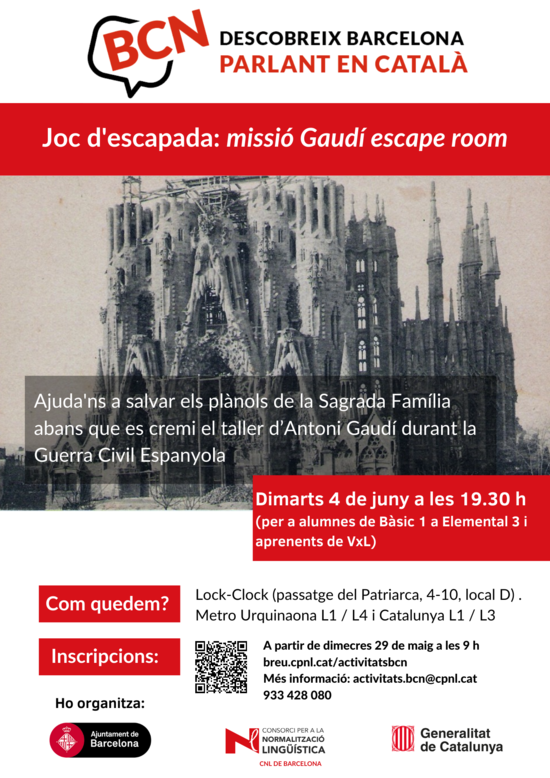 BCN
DESCOBREIX BARCELONA
PARLANT EN CATALÀ

Joc d'escapada: missió Gaudí escape room

Ajuda'ns a salvar els plànols de la Sagrada Família abans que es cremi el taller d'Antoni Gaudí durant la Guerra Civil Espanyola

Dimarts 4 de juny a les 19.30 h
(per a alumnes de Bàsic 1 a Elemental 3 i aprenents de VxL)

Com quedem?
Lock-Clock (passatge del Patriarca, 4-10, local D) .
Metro Urquinaona L1 / L4 i Catalunya L1 / L3

Inscripcions:
A partir de dimecres 29 de maig a les 9 h
breu.cpnl.cat/activitatsbcn
Més informació: activitats.bcn@cpnl.cat
933 428 080

Ho organitza:

Ajuntament de Barcelona

CONSORCI PER A LA NORMALITZACIÓ LINGÜÍSTICA
CNL DE BARCELONA

Generalitat de Catalunya